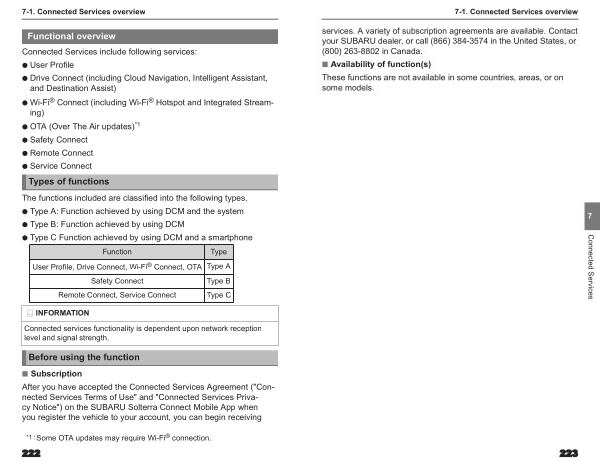 7-1. Connected Services overview

Functional overview

Connected Services include following services:

● User Profile

● Drive Connect (including Cloud Navigation, Intelligent Assistant, and Destination Assist)

● Wi-Fi® Connect (including Wi-Fi® Hotspot and Integrated Streaming)

● OTA (Over The Air updates)$^{*1}$

● Safety Connect

● Remote Connect

● Service Connect

Types of functions

The functions included are classified into the following types.

● Type A: Function achieved by using DCM and the system

● Type B: Function achieved by using DCM

● Type C Function achieved by using DCM and a smartphone

| Function | Type |
|---|---|
| User Profile, Drive Connect, Wi-Fi® Connect, OTA | Type A |
| Safety Connect | Type B |
| Remote Connect, Service Connect | Type C |

INFORMATION

Connected services functionality is dependent upon network reception level and signal strength.

Before using the function

■ Subscription

After you have accepted the Connected Services Agreement ("Connected Services Terms of Use" and "Connected Services Privacy Notice") on the SUBARU Solterra Connect Mobile App when you register the vehicle to your account, you can begin receiving

$^{*1}$: Some OTA updates may require Wi-Fi® connection.

222

7-1. Connected Services overview

services. A variety of subscription agreements are available. Contact your SUBARU dealer, or call (866) 384-3574 in the United States, or (800) 263-8802 in Canada.

■ Availability of function(s)

These functions are not available in some countries, areas, or on some models.

7

Connected Services

223